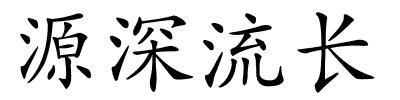 源深流长